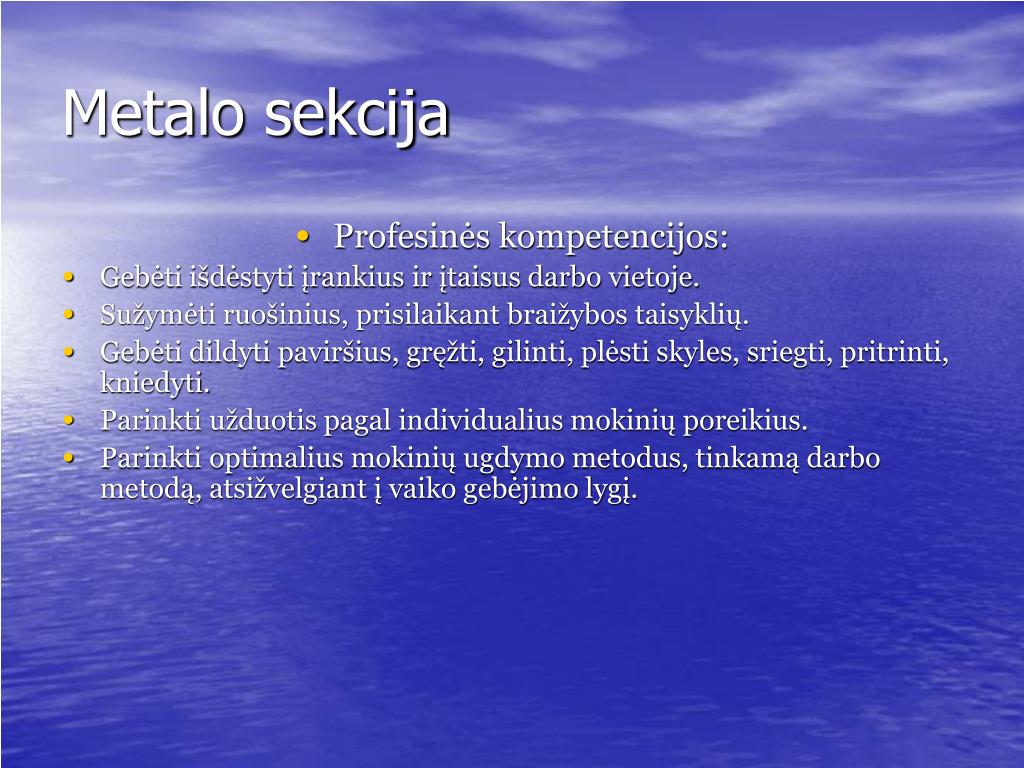 Metalo sekcija

• Profesinės kompetencijos:
• Gebėti išdėstyti įrankius ir įtaisus darbo vietoje.
• Sužymėti ruošinius, prisilaikant braižybos taisyklių.
• Gebėti dildyti paviršius, gręžti, gilinti, plėsti skyles, sriegti, pritrinti, kniedyti.
• Parinkti užduotis pagal individualius mokinių poreikius.
• Parinkti optimalius mokinių ugdymo metodus, tinkamą darbo metodą, atsižvelgiant į vaiko gebėjimo lygį.